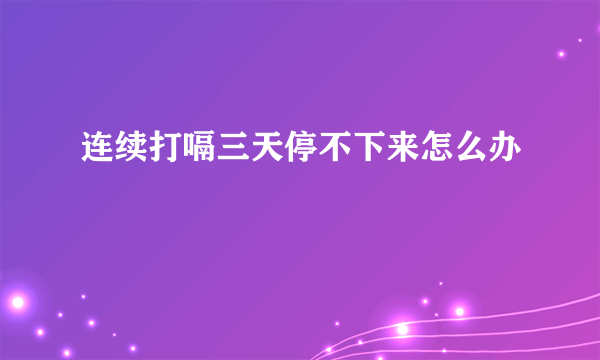 连续打嗝三天停不下来怎么办